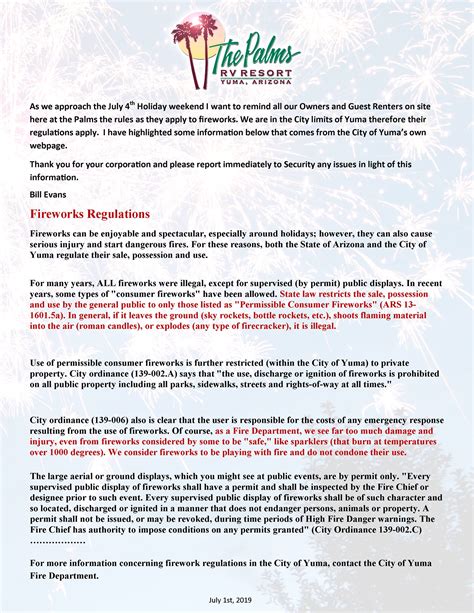 The Palms
RV RESORT
YUMA, ARIZONA

As we approach the July 4$^{th}$ Holiday weekend I want to remind all our Owners and Guest Renters on site here at the Palms the rules as they apply to fireworks. We are in the City limits of Yuma therefore their regulations apply. I have highlighted some information below that comes from the City of Yuma's own webpage.

Thank you for your corporation and please report immediately to Security any issues in light of this information.

Bill Evans

Fireworks Regulations

Fireworks can be enjoyable and spectacular, especially around holidays; however, they can also cause serious injury and start dangerous fires. For these reasons, both the State of Arizona and the City of Yuma regulate their sale, possession and use.

For many years, ALL fireworks were illegal, except for supervised (by permit) public displays. In recent years, some types of "consumer fireworks" have been allowed. State law restricts the sale, possession and use by the general public to only those listed as "Permissible Consumer Fireworks" (ARS 13-1601.5a). In general, if it leaves the ground (sky rockets, bottle rockets, etc.), shoots flaming material into the air (roman candles), or explodes (any type of firecracker), it is illegal.

Use of permissible consumer fireworks is further restricted (within the City of Yuma) to private property. City ordinance (139-002.A) says that "the use, discharge or ignition of fireworks is prohibited on all public property including all parks, sidewalks, streets and rights-of-way at all times."

City ordinance (139-006) also is clear that the user is responsible for the costs of any emergency response resulting from the use of fireworks. Of course, as a Fire Department, we see far too much damage and injury, even from fireworks considered by some to be "safe," like sparklers (that burn at temperatures over 1000 degrees). We consider fireworks to be playing with fire and do not condone their use.

The large aerial or ground displays, which you might see at public events, are by permit only. "Every supervised public display of fireworks shall have a permit and shall be inspected by the Fire Chief or designee prior to such event. Every supervised public display of fireworks shall be of such character and so located, discharged or ignited in a manner that does not endanger persons, animals or property. A permit shall not be issued, or may be revoked, during time periods of High Fire Danger warnings. The Fire Chief has authority to impose conditions on any permits granted" (City Ordinance 139-002.C)
………………

For more information concerning firework regulations in the City of Yuma, contact the City of Yuma Fire Department.

July 1st, 2019